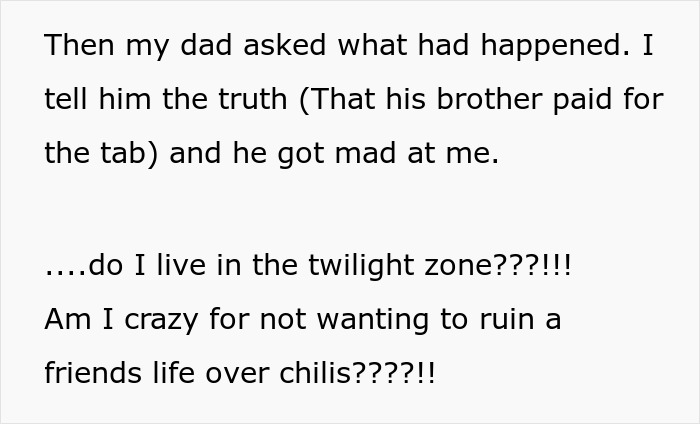 Then my dad asked what had happened. I tell him the truth (That his brother paid for the tab) and he got mad at me.

....do I live in the twilight zone???!!!
Am I crazy for not wanting to ruin a friends life over chilis????!!